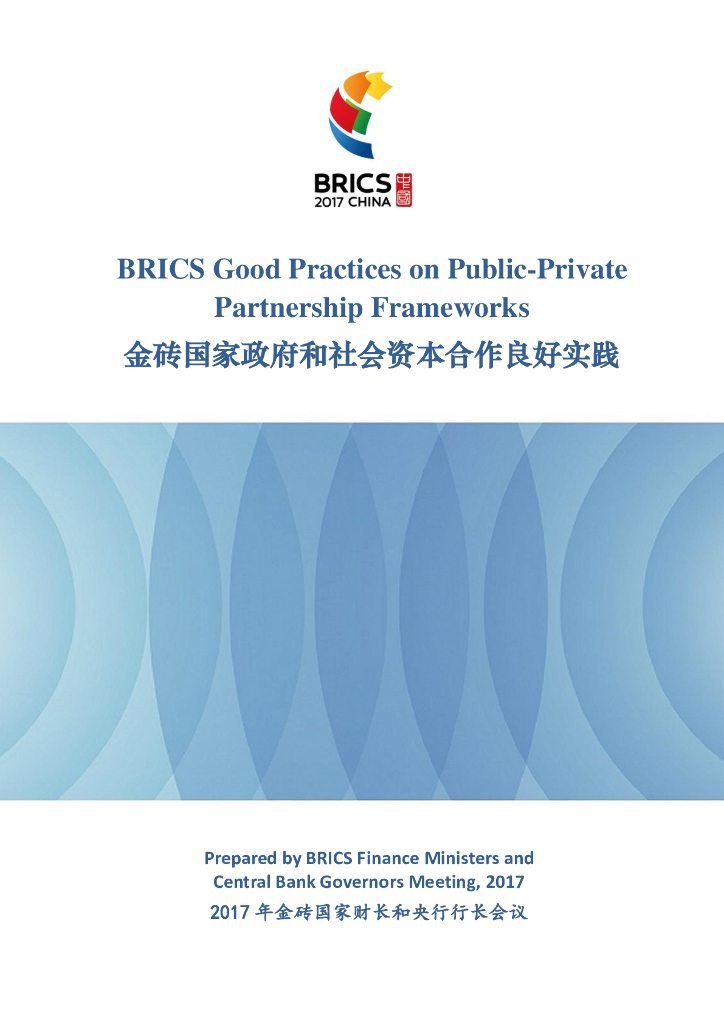 BRICS
2017 CHINA

BRICS Good Practices on Public-Private Partnership Frameworks

金砖国家政府和社会资本合作良好实践

Prepared by BRICS Finance Ministers and Central Bank Governors Meeting, 2017

2017年金砖国家财长和央行行长会议